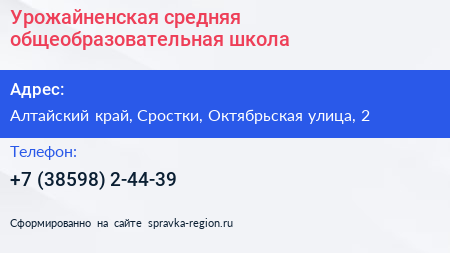 Урожайненская средняя общеобразовательная школа

Адрес:

Алтайский край, Сростки, Октябрьская улица, 2

Телефон:

+7 (38598) 2-44-39

Сформированно на сайте spravka-region.ru